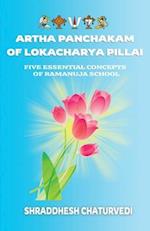 ARTHA PANCHAKAM OF LOKACHARYA PILLAI

FIVE ESSENTIAL CONCEPTS OF RAMANUJA SCHOOL

SHRADDHESH CHATURVEDI